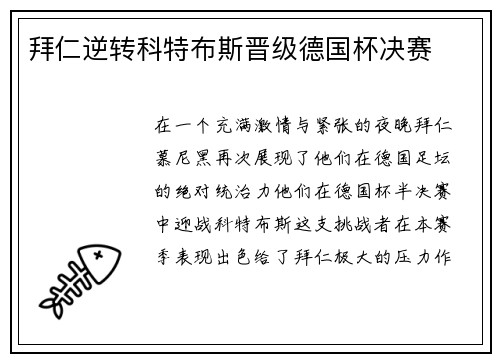 拜仁逆转科特布斯晋级德国杯决赛

在一个充满激情与紧张的夜晚拜仁慕尼黑再次展现了他们在德国足坛的绝对统治力他们在德国杯半决赛中迎战科特布斯这支挑战者在本赛季表现出色给了拜仁极大的压力作